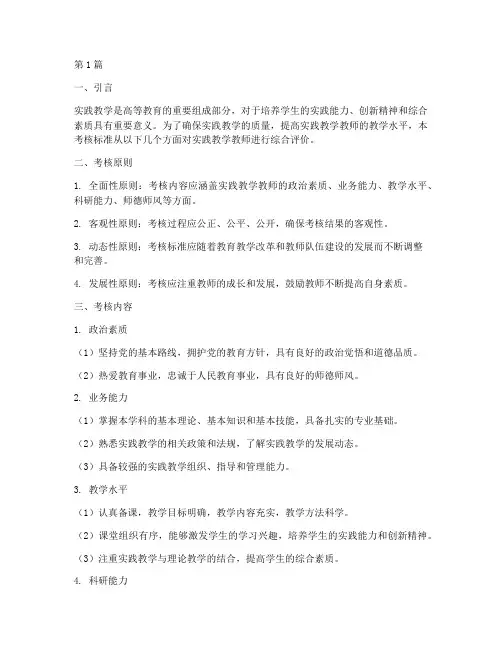 第1篇

一、引言

实践教学是高等教育的重要组成部分，对于培养学生的实践能力、创新精神和综合素质具有重要意义。为了确保实践教学的质量，提高实践教学教师的教学水平，本考核标准从以下几个方面对实践教学教师进行综合评价。

二、考核原则

1. 全面性原则：考核内容应涵盖实践教学教师的政治素质、业务能力、教学水平、科研能力、师德师风等方面。

2. 客观性原则：考核过程应公正、公平、公开，确保考核结果的客观性。

3. 动态性原则：考核标准应随着教育教学改革和教师队伍建设的发展而不断调整和完善。

4. 发展性原则：考核应注重教师的成长和发展，鼓励教师不断提高自身素质。

三、考核内容

1. 政治素质

（1）坚持党的基本路线，拥护党的教育方针，具有良好的政治觉悟和道德品质。

（2）热爱教育事业，忠诚于人民教育事业，具有良好的师德师风。

2. 业务能力

（1）掌握本学科的基本理论、基本知识和基本技能，具备扎实的专业基础。

（2）熟悉实践教学的相关政策和法规，了解实践教学的发展动态。

（3）具备较强的实践教学组织、指导和管理能力。

3. 教学水平

（1）认真备课，教学目标明确，教学内容充实，教学方法科学。

（2）课堂组织有序，能够激发学生的学习兴趣，培养学生的实践能力和创新精神。

（3）注重实践教学与理论教学的结合，提高学生的综合素质。

4. 科研能力